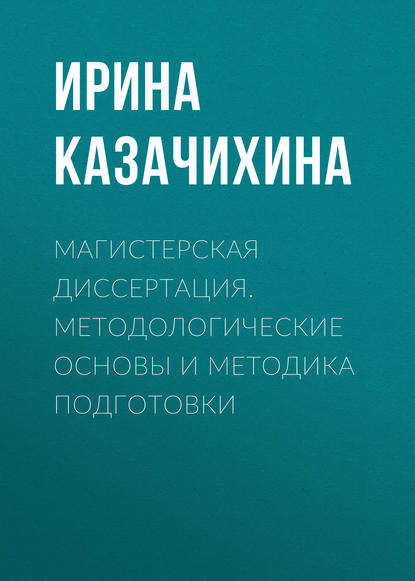 ИРИНА
КАЗАЧИХИНА

МАГИСТЕРСКАЯ ДИССЕРТАЦИЯ. МЕТОДОЛОГИЧЕСКИЕ ОСНОВЫ И МЕТОДИКА ПОДГОТОВКИ